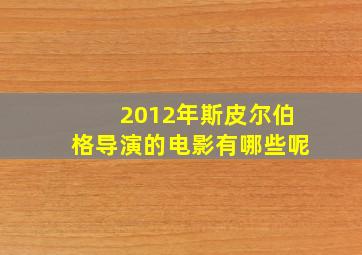 2012年斯皮尔伯格导演的电影有哪些呢